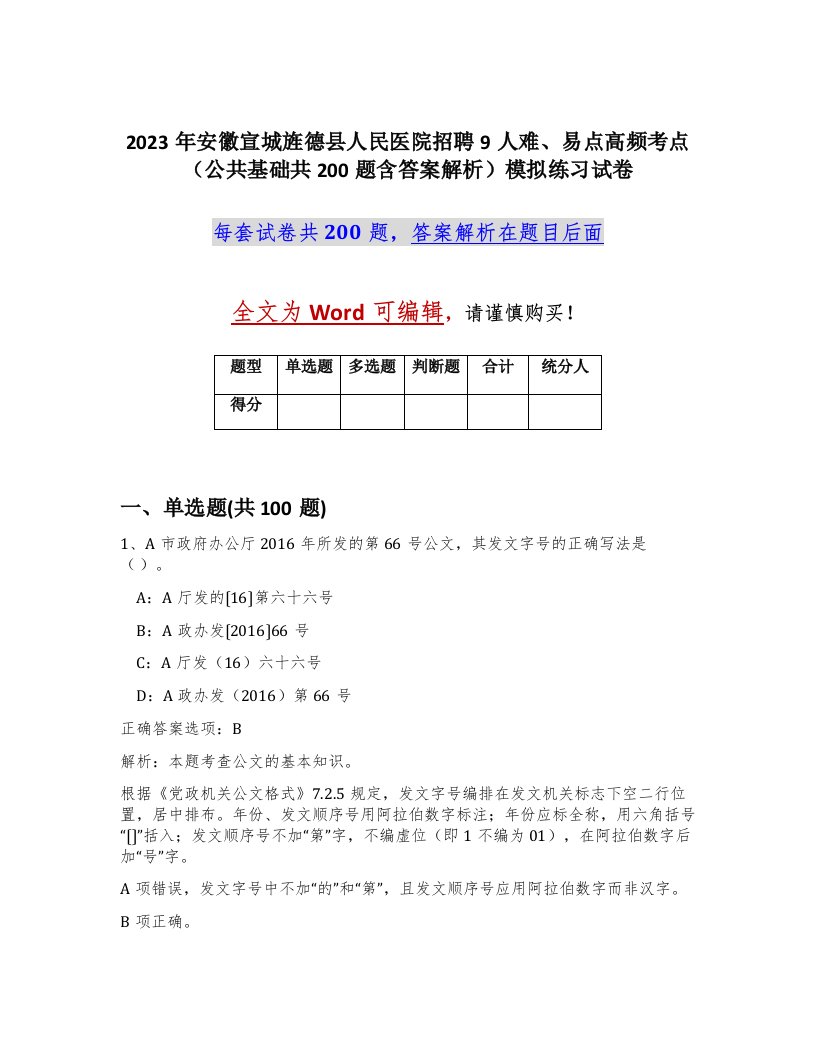 2023 年安徽宣城旌德县人民医院招聘 9 人难、易点高频考点（公共基础共 200 题含答案解析）模拟练习试卷

每套试卷共 200 题，答案解析在题目后面

全文为 Word 可编辑，请谨慎购买！

| 题型 | 单选题 | 多选题 | 判断题 | 合计 | 统分人 |
|---|---|---|---|---|---|
| 得分 | | | | | |

一、单选题(共 100 题)

1、A 市政府办公厅 2016 年所发的第 66 号公文，其发文字号的正确写法是（ ）。

A：A 厅发的[16]第六十六号

B：A 政办发[2016]66 号

C：A 厅发（16）六十六号

D：A 政办发（2016）第 66 号

正确答案选项：B

解析：本题考查公文的基本知识。

根据《党政机关公文格式》7.2.5 规定，发文字号编排在发文机关标志下空二行位置，居中排布。年份、发文顺序号用阿拉伯数字标注；年份应标全称，用六角括号“[]”括入；发文顺序号不加“第”字，不编虚位（即 1 不编为 01），在阿拉伯数字后加“号”字。

A 项错误，发文字号中不加“的”和“第”，且发文顺序号应用阿拉伯数字而非汉字。

B 项正确。